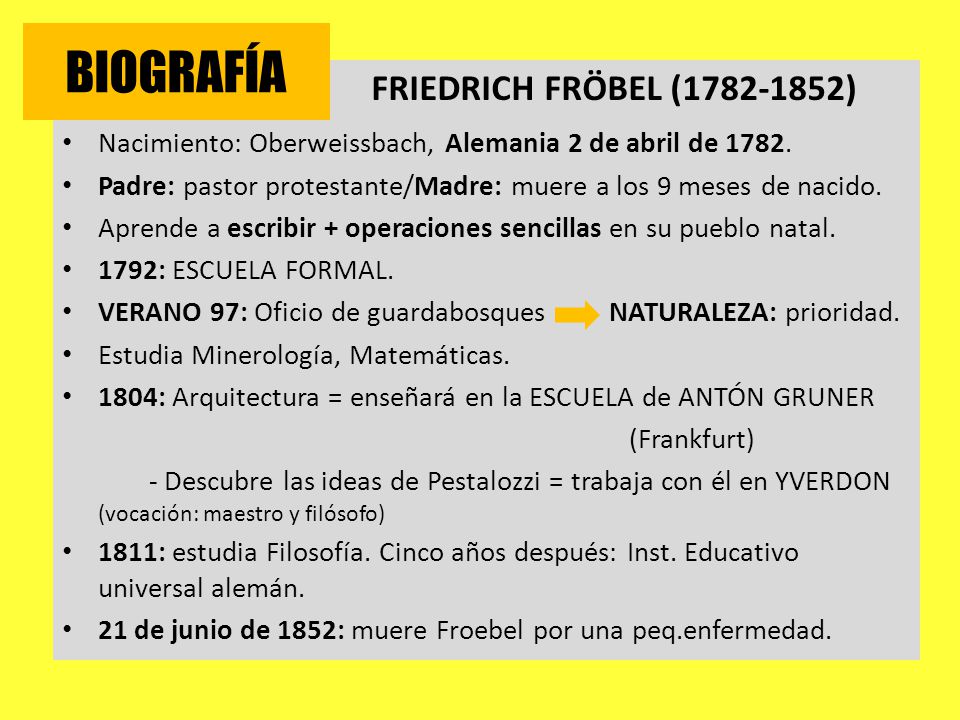 BIOGRAFÍA

FRIEDRICH FRÖBEL (1782-1852)

• Nacimiento: Oberweissbach, Alemania 2 de abril de 1782.
• Padre: pastor protestante/Madre: muere a los 9 meses de nacido.
• Aprende a escribir + operaciones sencillas en su pueblo natal.
• 1792: ESCUELA FORMAL.
• VERANO 97: Oficio de guardabosques NATURALEZA: prioridad.
• Estudia Minerología, Matemáticas.
• 1804: Arquitectura = enseñará en la ESCUELA de ANTÓN GRUNER (Frankfurt)

- Descubre las ideas de Pestalozzi = trabaja con él en YVERDON (vocación: maestro y filósofo)

• 1811: estudia Filosofía. Cinco años después: Inst. Educativo universal alemán.
• 21 de junio de 1852: muere Froebel por una peq.enfermedad.